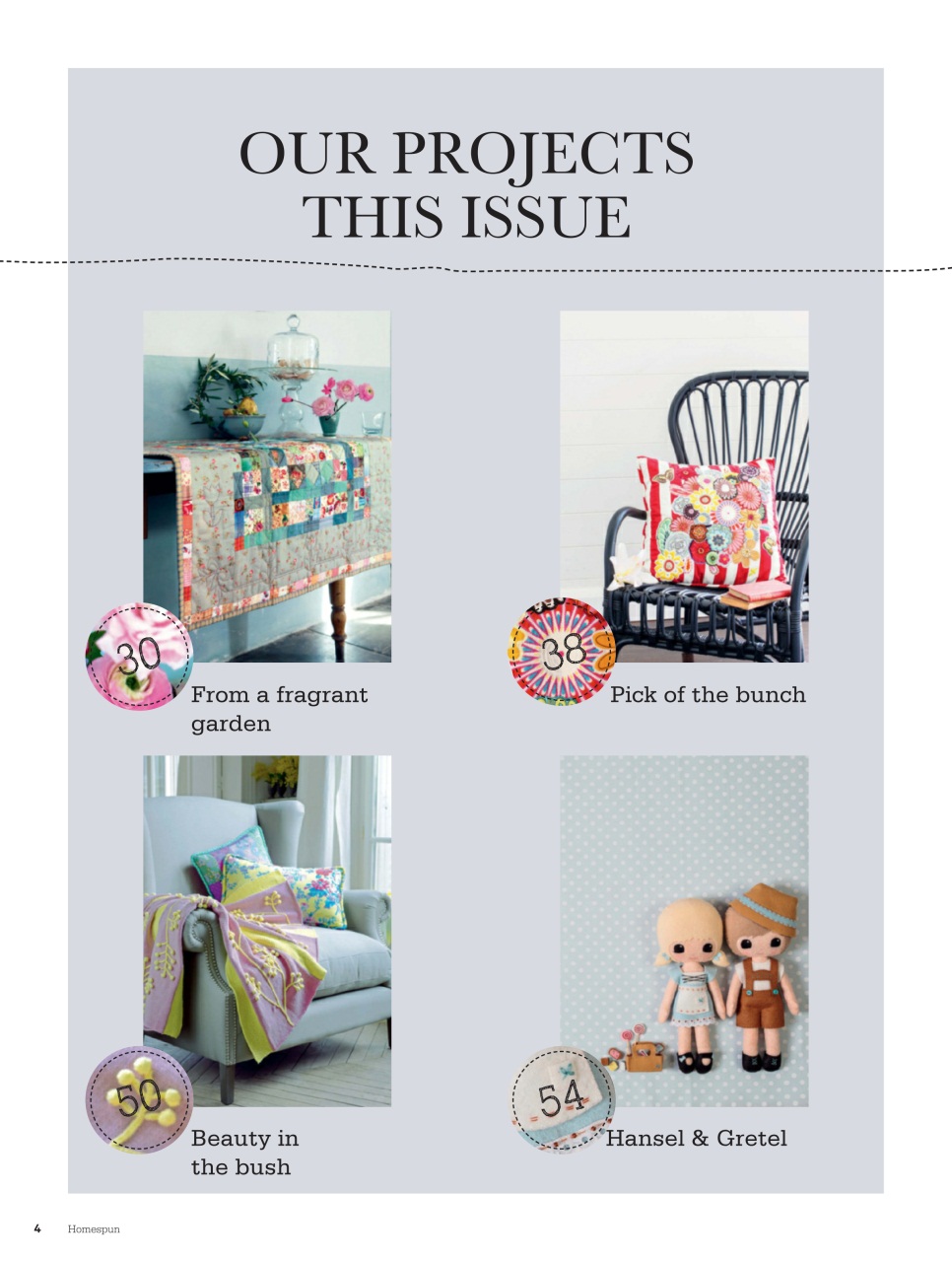 OUR PROJECTS THIS ISSUE

30
From a fragrant garden

38
Pick of the bunch

50
Beauty in the bush

54
Hansel & Gretel

4 Homespun